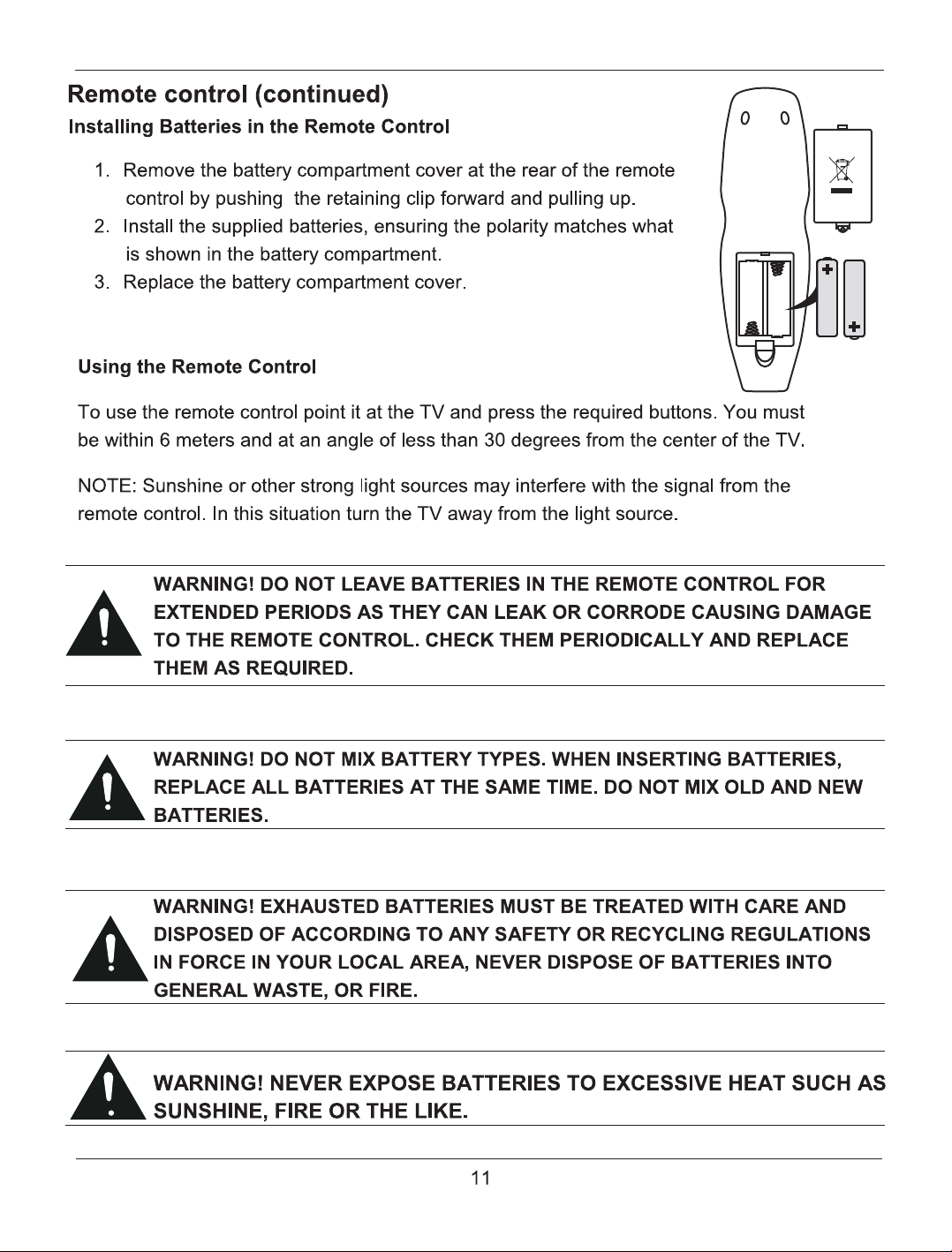 Remote control (continued)

Installing Batteries in the Remote Control

1. Remove the battery compartment cover at the rear of the remote control by pushing the retaining clip forward and pulling up.
2. Install the supplied batteries, ensuring the polarity matches what is shown in the battery compartment.
3. Replace the battery compartment cover.

Using the Remote Control

To use the remote control point it at the TV and press the required buttons. You must be within 6 meters and at an angle of less than 30 degrees from the center of the TV.

NOTE: Sunshine or other strong light sources may interfere with the signal from the remote control. In this situation turn the TV away from the light source.

WARNING! DO NOT LEAVE BATTERIES IN THE REMOTE CONTROL FOR EXTENDED PERIODS AS THEY CAN LEAK OR CORRODE CAUSING DAMAGE TO THE REMOTE CONTROL. CHECK THEM PERIODICALLY AND REPLACE THEM AS REQUIRED.

WARNING! DO NOT MIX BATTERY TYPES. WHEN INSERTING BATTERIES, REPLACE ALL BATTERIES AT THE SAME TIME. DO NOT MIX OLD AND NEW BATTERIES.

WARNING! EXHAUSTED BATTERIES MUST BE TREATED WITH CARE AND DISPOSED OF ACCORDING TO ANY SAFETY OR RECYCLING REGULATIONS IN FORCE IN YOUR LOCAL AREA, NEVER DISPOSE OF BATTERIES INTO GENERAL WASTE, OR FIRE.

WARNING! NEVER EXPOSE BATTERIES TO EXCESSIVE HEAT SUCH AS SUNSHINE, FIRE OR THE LIKE.

11